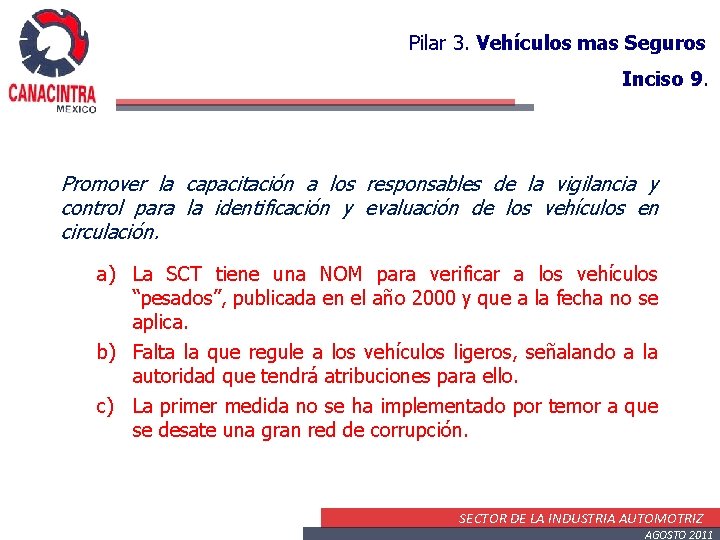 CANACINTRA
MEXICO

Pilar 3. Vehículos mas Seguros

Inciso 9.

Promover la capacitación a los responsables de la vigilancia y control para la identificación y evaluación de los vehículos en circulación.

a) La SCT tiene una NOM para verificar a los vehículos “pesados”, publicada en el año 2000 y que a la fecha no se aplica.

b) Falta la que regule a los vehículos ligeros, señalando a la autoridad que tendrá atribuciones para ello.

c) La primer medida no se ha implementado por temor a que se desate una gran red de corrupción.

SECTOR DE LA INDUSTRIA AUTOMOTRIZ
AGOSTO 2011